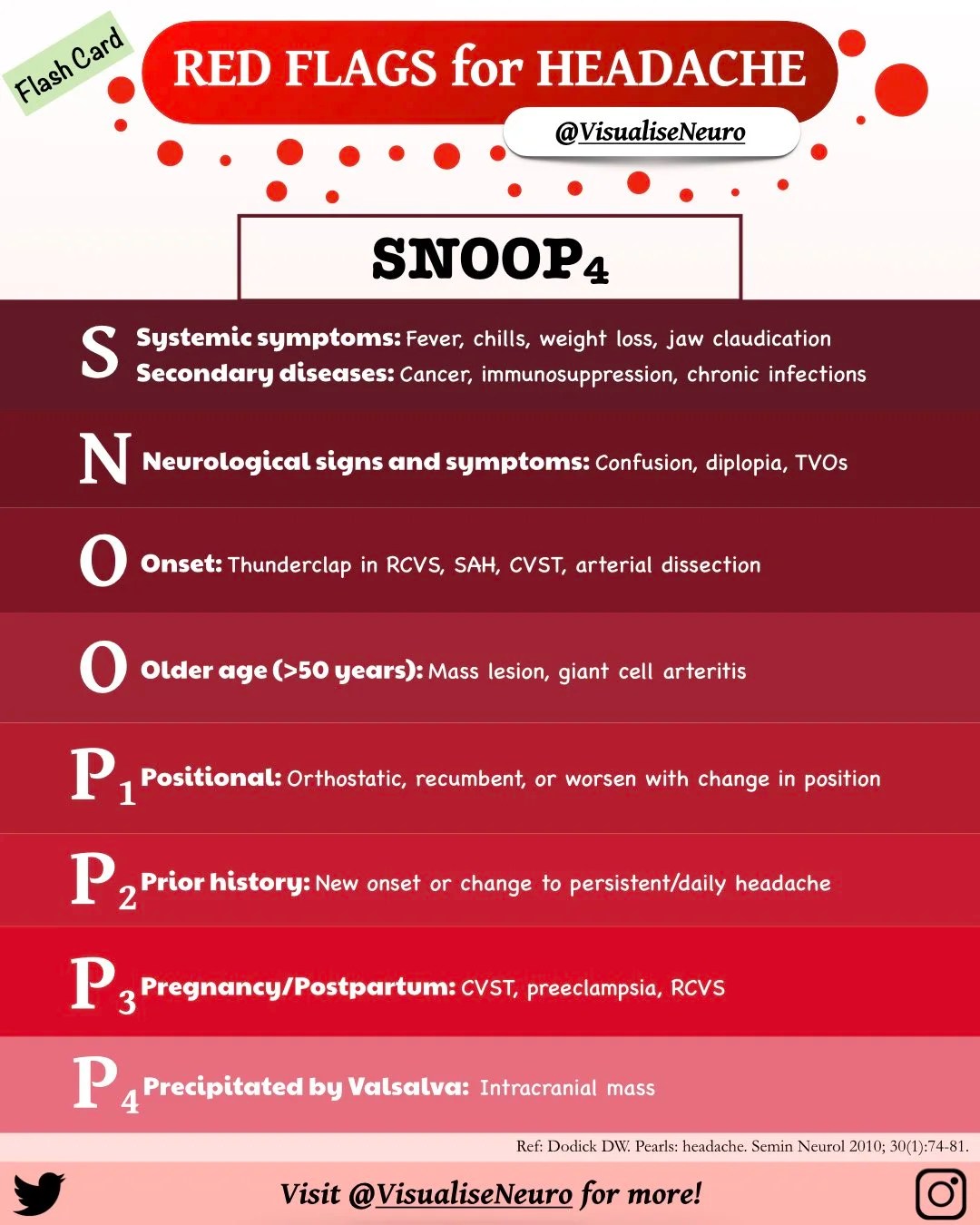 Flash Card

RED FLAGS for HEADACHE

@VisualiseNeuro

SNOOP$_4$

S Systemic symptoms: Fever, chills, weight loss, jaw claudication
Secondary diseases: Cancer, immunosuppression, chronic infections

N Neurological signs and symptoms: Confusion, diplopia, TVOs

O Onset: Thunderclap in RCVS, SAH, CVST, arterial dissection

O Older age (>50 years): Mass lesion, giant cell arteritis

P$_1$ Positional: Orthostatic, recumbent, or worsen with change in position

P$_2$ Prior history: New onset or change to persistent/daily headache

P$_3$ Pregnancy/Postpartum: CVST, preeclampsia, RCVS

P$_4$ Precipitated by Valsalva: Intracranial mass

Ref: Dodick DW. Pearls: headache. Semin Neurol 2010; 30(1):74-81.

Visit @VisualiseNeuro for more!